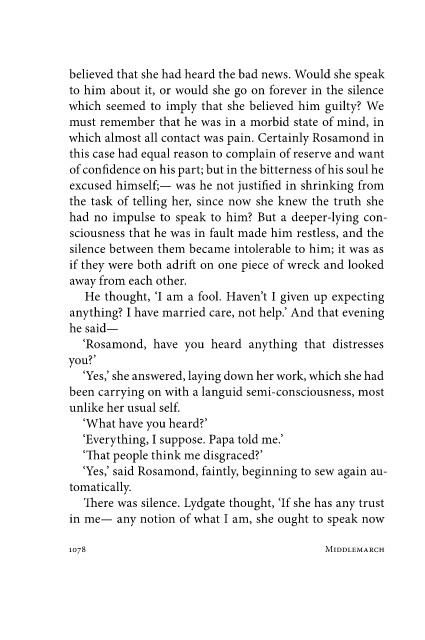 believed that she had heard the bad news. Would she speak to him about it, or would she go on forever in the silence which seemed to imply that she believed him guilty? We must remember that he was in a morbid state of mind, in which almost all contact was pain. Certainly Rosamond in this case had equal reason to complain of reserve and want of confidence on his part; but in the bitterness of his soul he excused himself;— was he not justified in shrinking from the task of telling her, since now she knew the truth she had no impulse to speak to him? But a deeper-lying consciousness that he was in fault made him restless, and the silence between them became intolerable to him; it was as if they were both adrift on one piece of wreck and looked away from each other.

He thought, 'I am a fool. Haven't I given up expecting anything? I have married care, not help.' And that evening he said—

'Rosamond, have you heard anything that distresses you?'

'Yes,' she answered, laying down her work, which she had been carrying on with a languid semi-consciousness, most unlike her usual self.

'What have you heard?'

'Everything, I suppose. Papa told me.'

'That people think me disgraced?'

'Yes,' said Rosamond, faintly, beginning to sew again automatically.

There was silence. Lydgate thought, 'If she has any trust in me— any notion of what I am, she ought to speak now

1078 Middlemarch